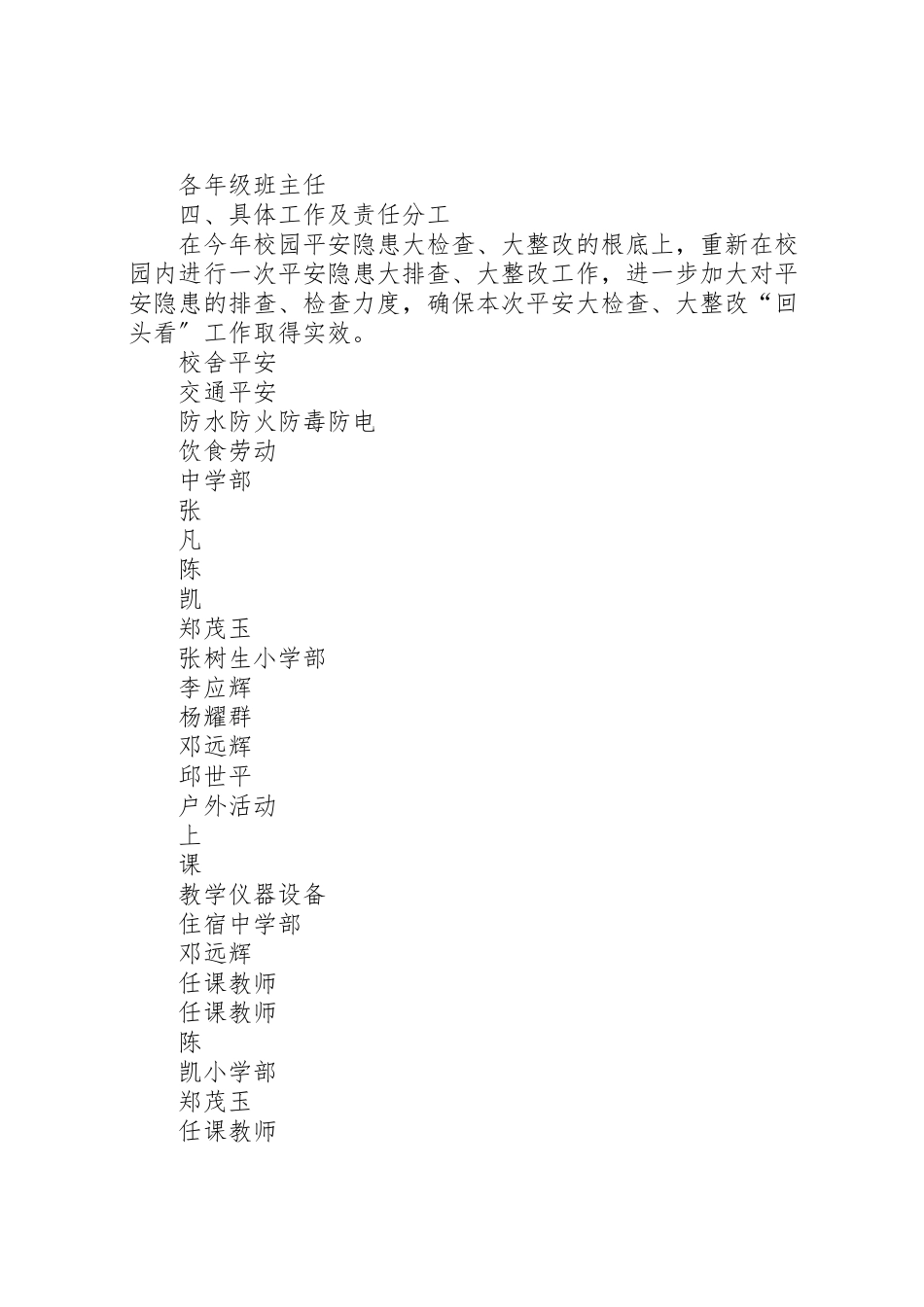 各年级班主任

四、具体工作及责任分工

在今年校园平安隐患大检查、大整改的根底上，重新在校园内进行一次平安隐患大排查、大整改工作，进一步加大对平安隐患的排查、检查力度，确保本次平安大检查、大整改“回头看”工作取得实效。

校舍平安

交通平安

防水防火防毒防电

饮食劳动

中学部

张

凡

陈

凯

郑茂玉

张树生小学部

李应辉

杨耀群

邓远辉

邱世平

户外活动

上

课

教学仪器设备

住宿中学部

邓远辉

任课教师

任课教师

陈

凯小学部

郑茂玉

任课教师